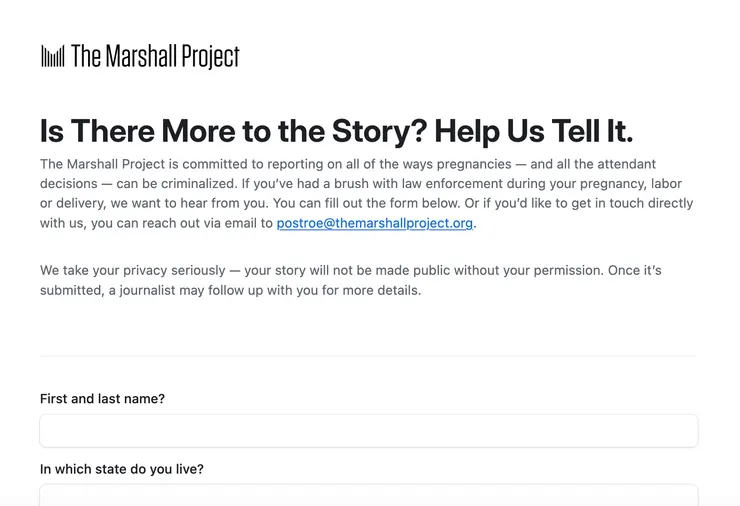 The Marshall Project

Is There More to the Story? Help Us Tell It.

The Marshall Project is committed to reporting on all of the ways pregnancies — and all the attendant decisions — can be criminalized. If you've had a brush with law enforcement during your pregnancy, labor or delivery, we want to hear from you. You can fill out the form below. Or if you'd like to get in touch directly with us, you can reach out via email to postroe@themarshallproject.org.

We take your privacy seriously — your story will not be made public without your permission. Once it's submitted, a journalist may follow up with you for more details.

First and last name?

In which state do you live?